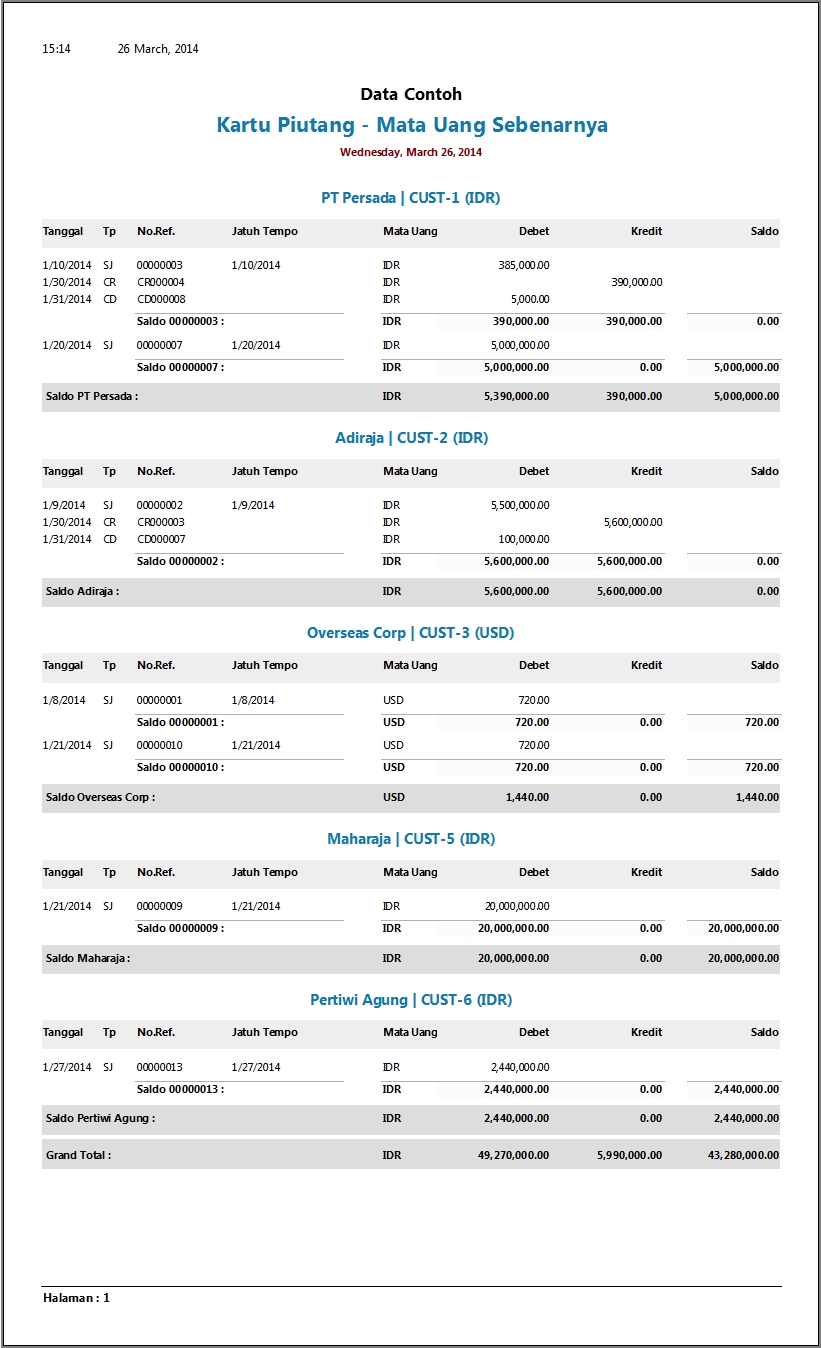 15:14 26 March, 2014

Data Contoh

Kartu Piutang - Mata Uang Sebenarnya

Wednesday, March 26, 2014

PT Persada | CUST-1 (IDR)

| Tanggal | Tp | No.Ref. | Jatuh Tempo | Mata Uang | Debet | Kredit | Saldo |
|---|---|---|---|---|---|---|---|
| 1/10/2014 | SJ | 00000003 | 1/10/2014 | IDR | 385,000.00 | | |
| 1/30/2014 | CR | CR000004 | | IDR | | 390,000.00 | |
| 1/31/2014 | CD | CD000008 | | IDR | 5,000.00 | | |
| | | Saldo 00000003 : | | IDR | 390,000.00 | 390,000.00 | 0.00 |
| 1/20/2014 | SJ | 00000007 | 1/20/2014 | IDR | 5,000,000.00 | | |
| | | Saldo 00000007 : | | IDR | 5,000,000.00 | 0.00 | 5,000,000.00 |
| Saldo PT Persada : | | | | IDR | 5,390,000.00 | 390,000.00 | 5,000,000.00 |

Adiraja | CUST-2 (IDR)

| Tanggal | Tp | No.Ref. | Jatuh Tempo | Mata Uang | Debet | Kredit | Saldo |
|---|---|---|---|---|---|---|---|
| 1/9/2014 | SJ | 00000002 | 1/9/2014 | IDR | 5,500,000.00 | | |
| 1/30/2014 | CR | CR000003 | | IDR | | 5,600,000.00 | |
| 1/31/2014 | CD | CD000007 | | IDR | 100,000.00 | | |
| | | Saldo 00000002 : | | IDR | 5,600,000.00 | 5,600,000.00 | 0.00 |
| Saldo Adiraja : | | | | IDR | 5,600,000.00 | 5,600,000.00 | 0.00 |

Overseas Corp | CUST-3 (USD)

| Tanggal | Tp | No.Ref. | Jatuh Tempo | Mata Uang | Debet | Kredit | Saldo |
|---|---|---|---|---|---|---|---|
| 1/8/2014 | SJ | 00000001 | 1/8/2014 | USD | 720.00 | | |
| | | Saldo 00000001 : | | USD | 720.00 | 0.00 | 720.00 |
| 1/21/2014 | SJ | 00000010 | 1/21/2014 | USD | 720.00 | | |
| | | Saldo 00000010 : | | USD | 720.00 | 0.00 | 720.00 |
| Saldo Overseas Corp : | | | | USD | 1,440.00 | 0.00 | 1,440.00 |

Maharaja | CUST-5 (IDR)

| Tanggal | Tp | No.Ref. | Jatuh Tempo | Mata Uang | Debet | Kredit | Saldo |
|---|---|---|---|---|---|---|---|
| 1/21/2014 | SJ | 00000009 | 1/21/2014 | IDR | 20,000,000.00 | | |
| | | Saldo 00000009 : | | IDR | 20,000,000.00 | 0.00 | 20,000,000.00 |
| Saldo Maharaja : | | | | IDR | 20,000,000.00 | 0.00 | 20,000,000.00 |

Pertiwi Agung | CUST-6 (IDR)

| Tanggal | Tp | No.Ref. | Jatuh Tempo | Mata Uang | Debet | Kredit | Saldo |
|---|---|---|---|---|---|---|---|
| 1/27/2014 | SJ | 00000013 | 1/27/2014 | IDR | 2,440,000.00 | | |
| | | Saldo 00000013 : | | IDR | 2,440,000.00 | 0.00 | 2,440,000.00 |
| Saldo Pertiwi Agung : | | | | IDR | 2,440,000.00 | 0.00 | 2,440,000.00 |
| Grand Total : | | | | IDR | 49,270,000.00 | 5,990,000.00 | 43,280,000.00 |

Halaman : 1